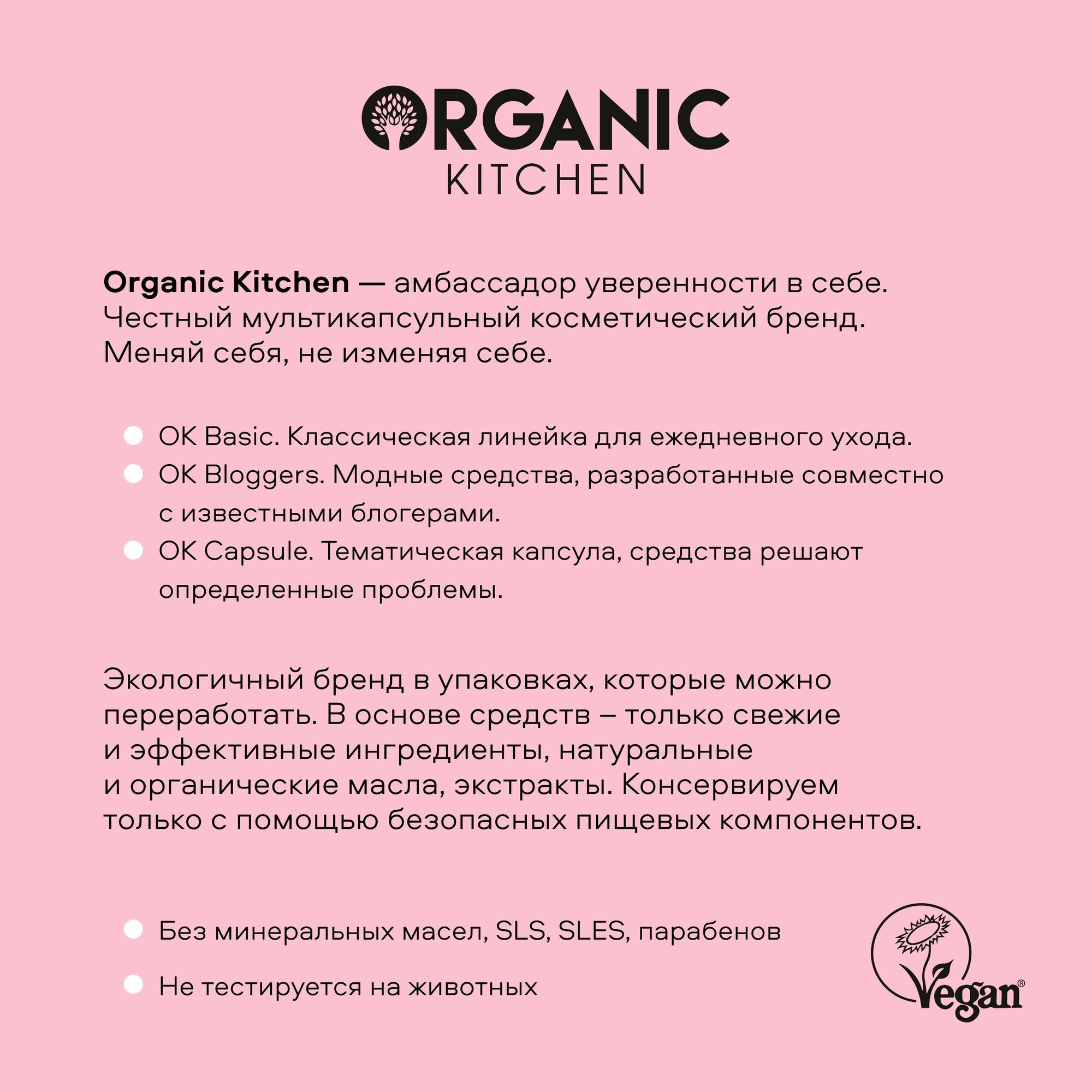 ORGANIC
KITCHEN

Organic Kitchen — амбассадор уверенности в себе. Честный мультикапсульный косметический бренд. Меняй себя, не изменяя себе.

• OK Basic. Классическая линейка для ежедневного ухода.
• OK Bloggers. Модные средства, разработанные совместно с известными блогерами.
• OK Capsule. Тематическая капсула, средства решают определенные проблемы.

Экологичный бренд в упаковках, которые можно переработать. В основе средств – только свежие и эффективные ингредиенты, натуральные и органические масла, экстракты. Консервируем только с помощью безопасных пищевых компонентов.

• Без минеральных масел, SLS, SLES, парабенов
• Не тестируется на животных

Vegan®